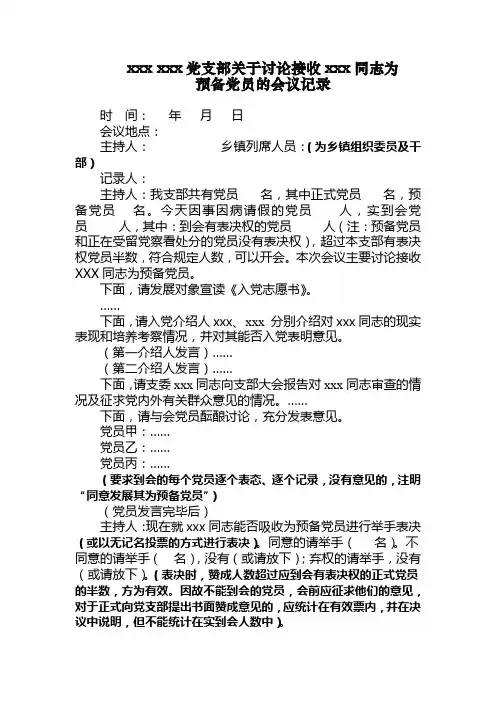 xxx xxx 党支部关于讨论接收 xxx 同志为预备党员的会议记录

时　间：　年　月　日
会议地点：
主持人：　　　　　乡镇列席人员：（为乡镇组织委员及干部）
记录人：
主持人：我支部共有党员　名，其中正式党员　名，预备党员　名。今天因事因病请假的党员　人，实到会党员　人，其中：到会有表决权的党员　人（注：预备党员和正在受留党察看处分的党员没有表决权），超过本支部有表决权党员半数，符合规定人数，可以开会。本次会议主要讨论接收 XXX 同志为预备党员。

下面，请发展对象宣读《入党志愿书》。
......
下面，请入党介绍人 xxx、xxx 分别介绍对 xxx 同志的现实表现和培养考察情况，并对其能否入党表明意见。
（第一介绍人发言）......
（第二介绍人发言）......
下面，请支委 xxx 同志向支部大会报告对 xxx 同志审查的情况及征求党内外有关群众意见的情况。......
下面，请与会党员酝酿讨论，充分发表意见。
党员甲：......
党员乙：......
党员丙：......
（要求到会的每个党员逐个表态、逐个记录，没有意见的，注明“同意发展其为预备党员”）
（党员发言完毕后）
主持人：现在就 xxx 同志能否吸收为预备党员进行举手表决（或以无记名投票的方式进行表决）。同意的请举手（　名）。不同意的请举手（　名），没有（或请放下）；弃权的请举手，没有（或请放下）。（表决时，赞成人数超过应到会有表决权的正式党员的半数，方为有效。因故不能到会的党员，会前应征求他们的意见，对于正式向党支部提出书面赞成意见的，应统计在有效票内，并在决议中说明，但不能统计在实到会人数中）。